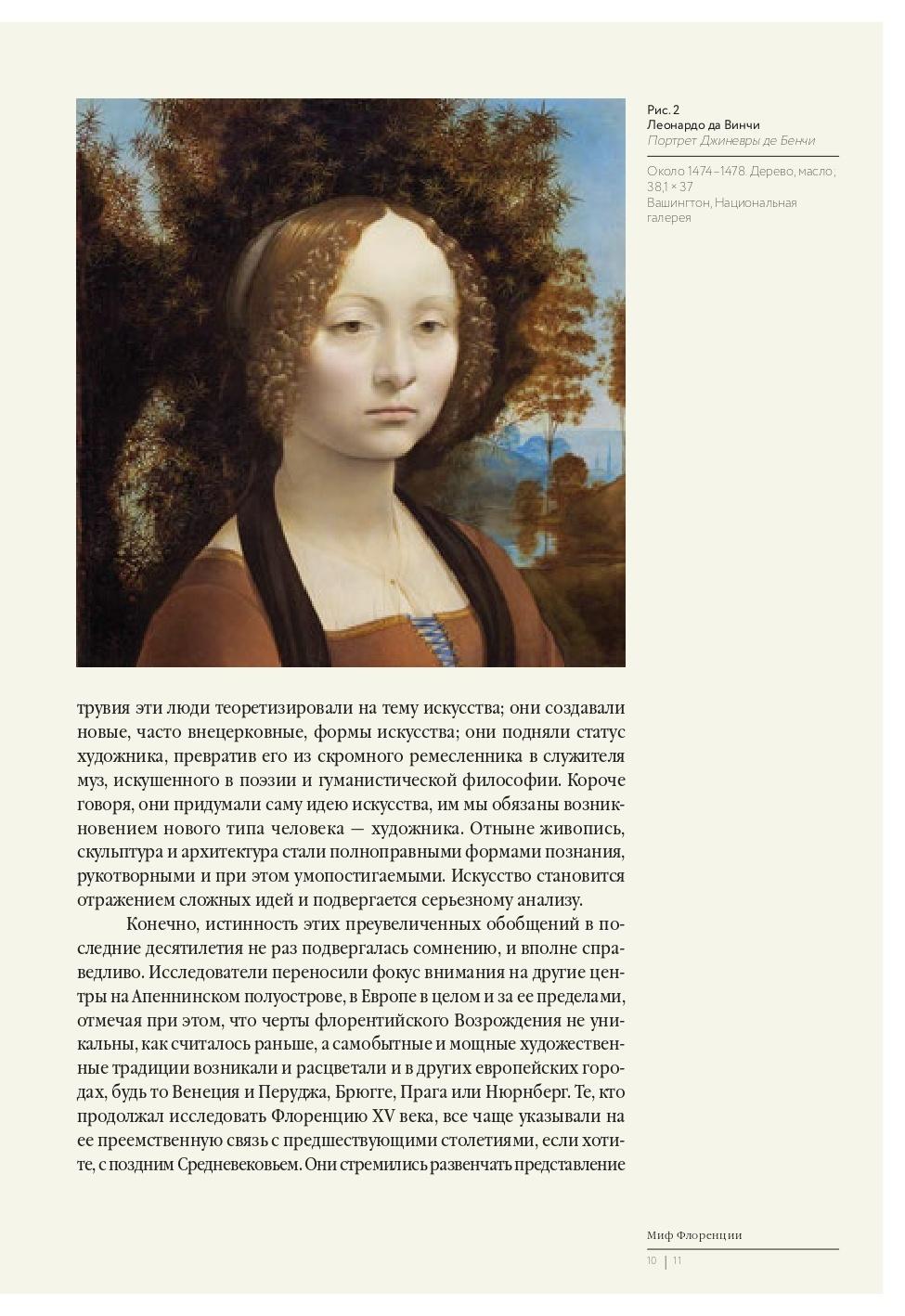 Рис. 2
Леонардо да Винчи
Портрет Джиневры де Бенчи

Около 1474–1478. Дерево, масло; 38,1 × 37
Вашингтон, Национальная галерея

трувия эти люди теоретизировали на тему искусства; они создавали новые, часто внецерковные, формы искусства; они подняли статус художника, превратив его из скромного ремесленника в служителя муз, искушенного в поэзии и гуманистической философии. Короче говоря, они придумали саму идею искусства, им мы обязаны возникновением нового типа человека — художника. Отныне живопись, скульптура и архитектура стали полноправными формами познания, рукотворными и при этом умопостигаемыми. Искусство становится отражением сложных идей и подвергается серьезному анализу.

Конечно, истинность этих преувеличенных обобщений в последние десятилетия не раз подвергалась сомнению, и вполне справедливо. Исследователи переносили фокус внимания на другие центры на Апеннинском полуострове, в Европе в целом и за ее пределами, отмечая при этом, что черты флорентийского Возрождения не уникальны, как считалось раньше, а самобытные и мощные художественные традиции возникали и расцветали и в других европейских городах, будь то Венеция и Перуджа, Брюгге, Прага или Нюрнберг. Те, кто продолжал исследовать Флоренцию XV века, все чаще указывали на ее преемственную связь с предшествующими столетиями, если хотите, с поздним Средневековьем. Они стремились развенчать представление

Миф Флоренции
10 | 11